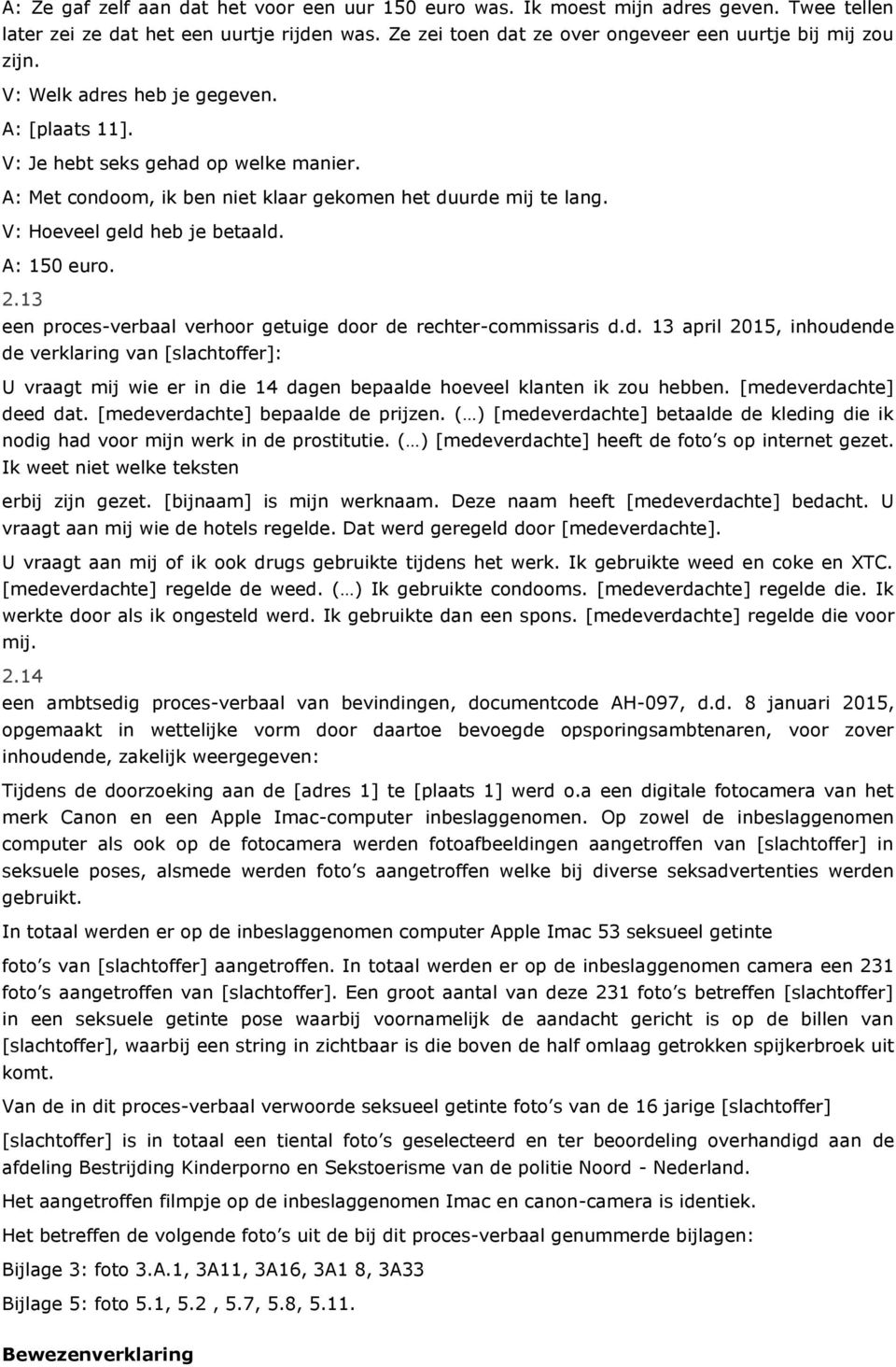 A: Ze gaf zelf aan dat het voor een uur 150 euro was. Ik moest mijn adres geven. Twee tellen later zei ze dat het een uurtje rijden was. Ze zei toen dat ze over ongeveer een uurtje bij mij zou zijn.

V: Welk adres heb je gegeven.

A: [plaats 11].

V: Je hebt seks gehad op welke manier.

A: Met condoom, ik ben niet klaar gekomen het duurde mij te lang.

V: Hoeveel geld heb je betaald.

A: 150 euro.

2.13

een proces-verbaal verhoor getuige door de rechter-commissaris d.d. 13 april 2015, inhoudende de verklaring van [slachtoffer]:

U vraagt mij wie er in die 14 dagen bepaalde hoeveel klanten ik zou hebben. [medeverdachte] deed dat. [medeverdachte] bepaalde de prijzen. (…) [medeverdachte] betaalde de kleding die ik nodig had voor mijn werk in de prostitutie. (…) [medeverdachte] heeft de foto s op internet gezet. Ik weet niet welke teksten

erbij zijn gezet. [bijnaam] is mijn werknaam. Deze naam heeft [medeverdachte] bedacht. U vraagt aan mij wie de hotels regelde. Dat werd geregeld door [medeverdachte].

U vraagt aan mij of ik ook drugs gebruikte tijdens het werk. Ik gebruikte weed en coke en XTC. [medeverdachte] regelde de weed. (…) Ik gebruikte condooms. [medeverdachte] regelde die. Ik werkte door als ik ongesteld werd. Ik gebruikte dan een spons. [medeverdachte] regelde die voor mij.

2.14

een ambtsedig proces-verbaal van bevindingen, documentcode AH-097, d.d. 8 januari 2015, opgemaakt in wettelijke vorm door daartoe bevoegde opsporingsambtenaren, voor zover inhoudende, zakelijk weergegeven:

Tijdens de doorzoeking aan de [adres 1] te [plaats 1] werd o.a een digitale fotocamera van het merk Canon en een Apple Imac-computer inbeslaggenomen. Op zowel de inbeslaggenomen computer als ook op de fotocamera werden fotoafbeeldingen aangetroffen van [slachtoffer] in seksuele poses, alsmede werden foto s aangetroffen welke bij diverse seksadvertenties werden gebruikt.

In totaal werden er op de inbeslaggenomen computer Apple Imac 53 seksueel getinte

foto s van [slachtoffer] aangetroffen. In totaal werden er op de inbeslaggenomen camera een 231 foto s aangetroffen van [slachtoffer]. Een groot aantal van deze 231 foto s betreffen [slachtoffer] in een seksuele getinte pose waarbij voornamelijk de aandacht gericht is op de billen van [slachtoffer], waarbij een string in zichtbaar is die boven de half omlaag getrokken spijkerbroek uit komt.

Van de in dit proces-verbaal verwoorde seksueel getinte foto s van de 16 jarige [slachtoffer]

[slachtoffer] is in totaal een tiental foto s geselecteerd en ter beoordeling overhandigd aan de afdeling Bestrijding Kinderporno en Sekstoerisme van de politie Noord - Nederland.

Het aangetroffen filmpje op de inbeslaggenomen Imac en canon-camera is identiek.

Het betreffen de volgende foto s uit de bij dit proces-verbaal genummerde bijlagen:

Bijlage 3: foto 3.A.1, 3A11, 3A16, 3A1 8, 3A33

Bijlage 5: foto 5.1, 5.2 , 5.7, 5.8, 5.11.

Bewezenverklaring